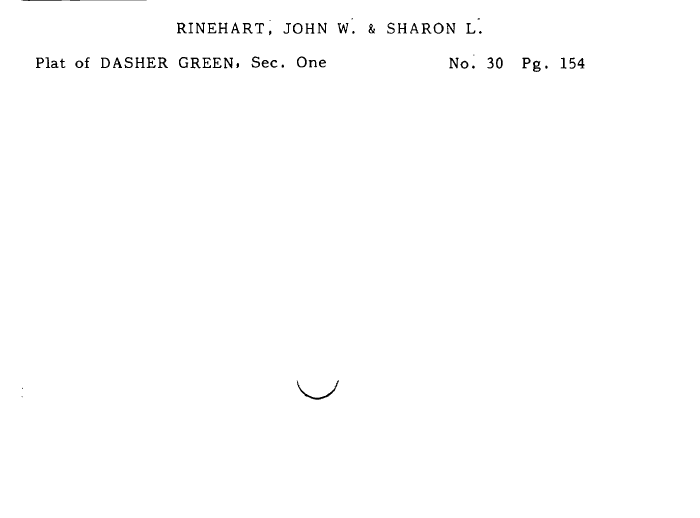 RINEHART, JOHN W. & SHARON L.

Plat of DASHER GREEN, Sec. One No. 30 Pg. 154